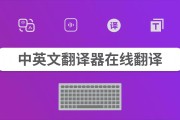 译 T

中英文翻译器在线翻译